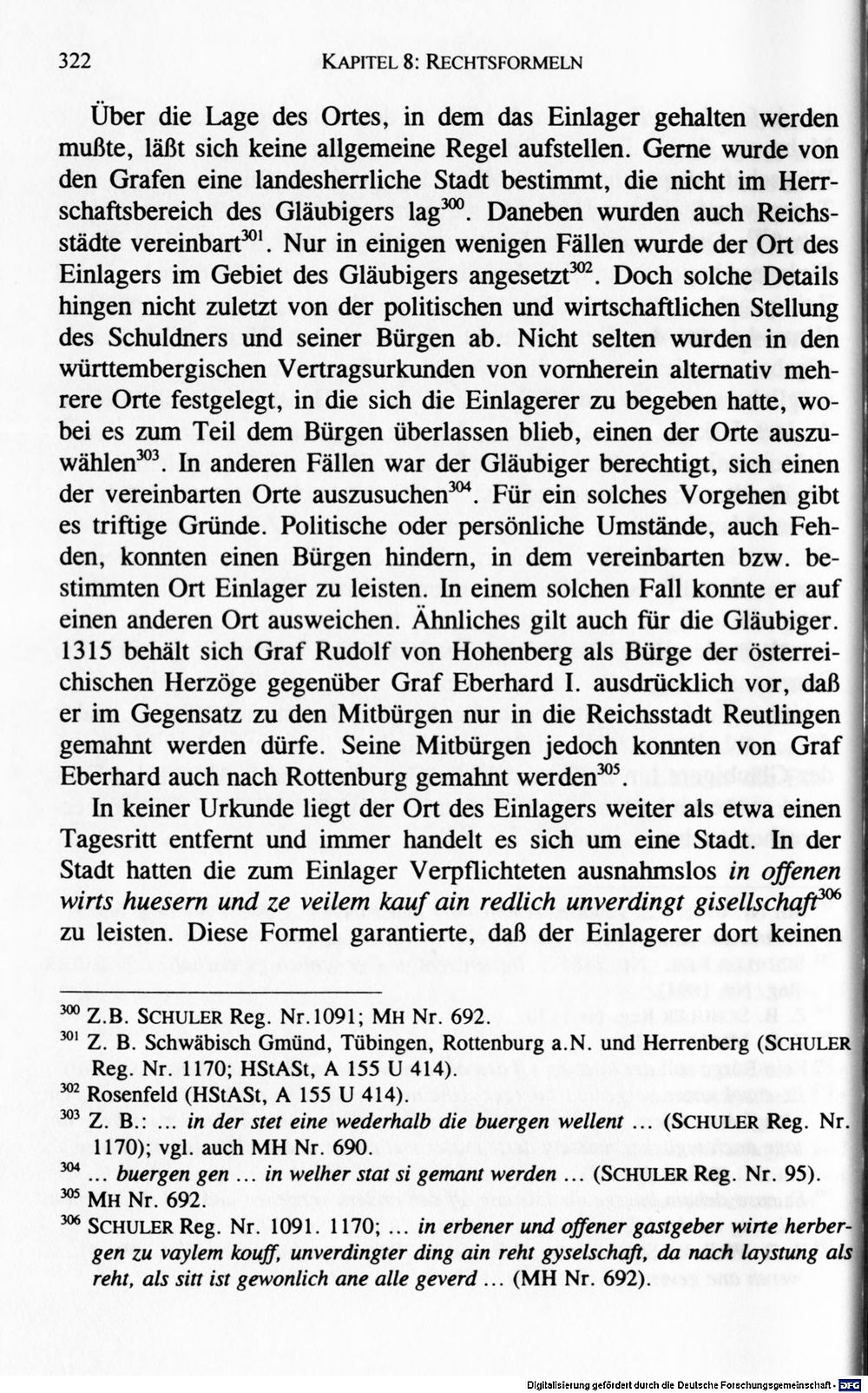 322 KAPITEL 8: RECHTSFORMELN

Über die Lage des Ortes, in dem das Einlager gehalten werden mußte, läßt sich keine allgemeine Regel aufstellen. Gerne wurde von den Grafen eine landesherrliche Stadt bestimmt, die nicht im Herrschaftsbereich des Gläubigers lag$^{300}$. Daneben wurden auch Reichsstädte vereinbart$^{301}$. Nur in einigen wenigen Fällen wurde der Ort des Einlagers im Gebiet des Gläubigers angesetzt$^{302}$. Doch solche Details hingen nicht zuletzt von der politischen und wirtschaftlichen Stellung des Schuldners und seiner Bürgen ab. Nicht selten wurden in den württembergischen Vertragsurkunden von vornherein alternativ mehrere Orte festgelegt, in die sich die Einlagerer zu begeben hatte, wobei es zum Teil dem Bürgen überlassen blieb, einen der Orte auszuwählen$^{303}$. In anderen Fällen war der Gläubiger berechtigt, sich einen der vereinbarten Orte auszusuchen$^{304}$. Für ein solches Vorgehen gibt es triftige Gründe. Politische oder persönliche Umstände, auch Fehden, konnten einen Bürgen hindern, in dem vereinbarten bzw. bestimmten Ort Einlager zu leisten. In einem solchen Fall konnte er auf einen anderen Ort ausweichen. Ähnliches gilt auch für die Gläubiger. 1315 behält sich Graf Rudolf von Hohenberg als Bürge der österreichischen Herzöge gegenüber Graf Eberhard I. ausdrücklich vor, daß er im Gegensatz zu den Mitbürgen nur in die Reichsstadt Reutlingen gemahnt werden dürfe. Seine Mitbürgen jedoch konnten von Graf Eberhard auch nach Rottenburg gemahnt werden$^{305}$.

In keiner Urkunde liegt der Ort des Einlagers weiter als etwa einen Tagesritt entfernt und immer handelt es sich um eine Stadt. In der Stadt hatten die zum Einlager Verpflichteten ausnahmslos in offenen wirts huesern und ze veilem kauf ain redlich unverdingt gisellschaft$^{306}$ zu leisten. Diese Formel garantierte, daß der Einlagerer dort keinen

$^{300}$ Z.B. SCHULER Reg. Nr.1091; MH Nr. 692.
$^{301}$ Z. B. Schwäbisch Gmünd, Tübingen, Rottenburg a.N. und Herrenberg (SCHULER Reg. Nr. 1170; HStASt, A 155 U 414).
$^{302}$ Rosenfeld (HStASt, A 155 U 414).
$^{303}$ Z. B.: ... in der stet eine wederhalb die buergen wellent ... (SCHULER Reg. Nr. 1170); vgl. auch MH Nr. 690.
$^{304}$ ... buergen gen ... in welher stat si gemant werden ... (SCHULER Reg. Nr. 95).
$^{305}$ MH Nr. 692.
$^{306}$ SCHULER Reg. Nr. 1091. 1170; ... in erbener und offener gastgeber wirte herbergen zu vaylem kouff, unverdingter ding ain reht gyselschaft, da nach laystung als reht, als sitt ist gewonlich ane alle geverd ... (MH Nr. 692).

Digitalisierung gefördert durch die Deutsche Forschungsgemeinschaft · DFG